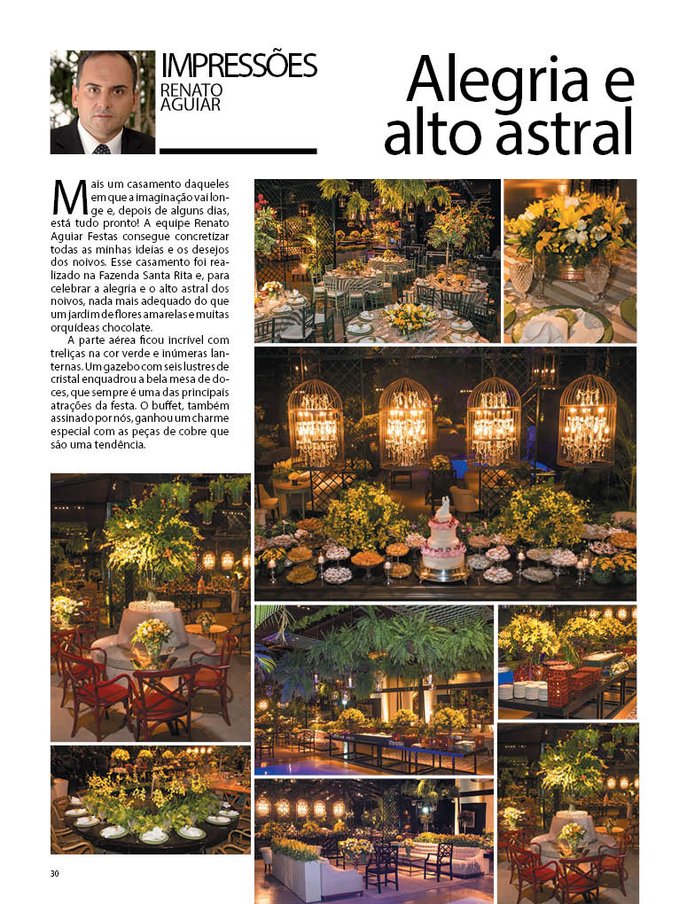 IMPRESSÕES
RENATO AGUIAR

Alegria e alto astral

Mais um casamento daqueles em que a imaginação vai longe e, depois de alguns dias, está tudo pronto! A equipe Renato Aguiar Festas consegue concretizar todas as minhas ideias e os desejos dos noivos. Esse casamento foi realizado na Fazenda Santa Rita e, para celebrar a alegria e o alto astral dos noivos, nada mais adequado do que um jardim de flores amarelas e muitas orquídeas chocolate.

A parte aérea ficou incrível com treliças na cor verde e inúmeras lanternas. Um gazebo com seis lustres de cristal enquadrou a bela mesa de doces, que sempre é uma das principais atrações da festa. O buffet, também assinado por nós, ganhou um charme especial com as peças de cobre que são uma tendência.

30